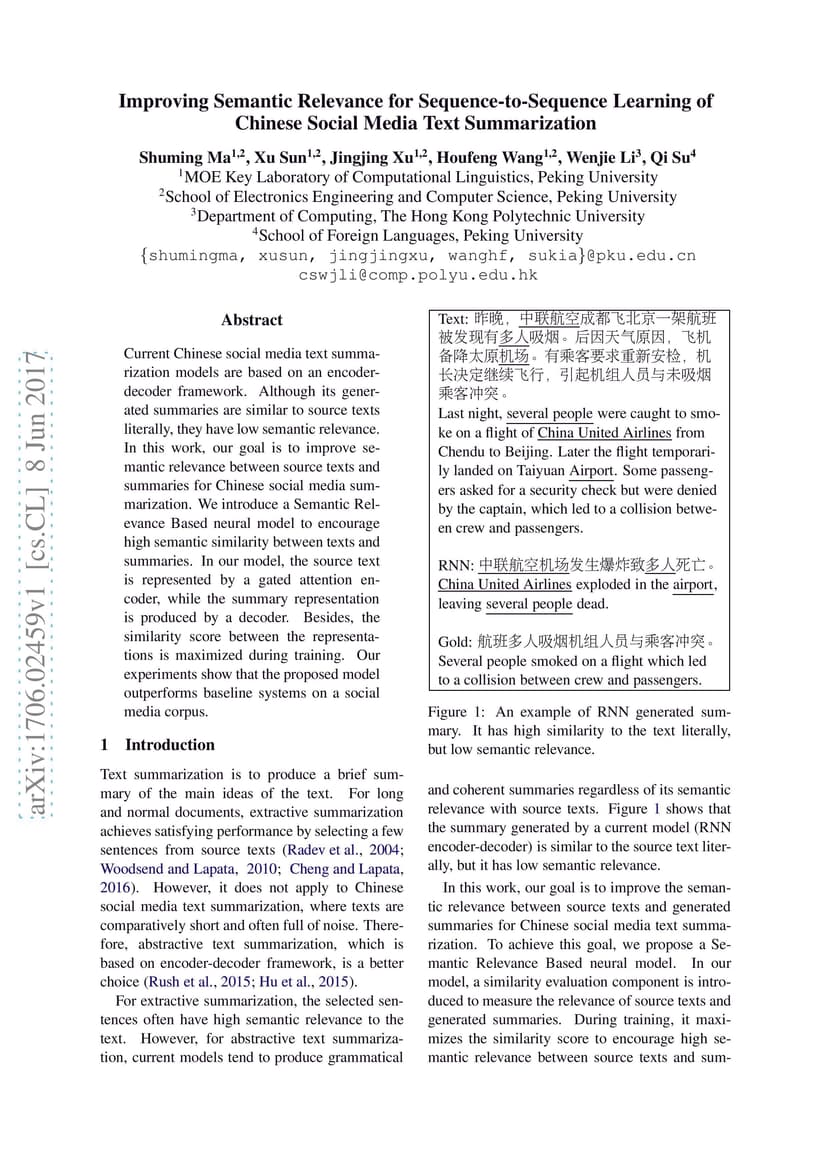 Improving Semantic Relevance for Sequence-to-Sequence Learning of Chinese Social Media Text Summarization

Shuming Ma$^{1,2}$, Xu Sun$^{1,2}$, Jingjing Xu$^{1,2}$, Houfeng Wang$^{1,2}$, Wenjie Li$^{3}$, Qi Su$^{4}$
$^{1}$MOE Key Laboratory of Computational Linguistics, Peking University
$^{2}$School of Electronics Engineering and Computer Science, Peking University
$^{3}$Department of Computing, The Hong Kong Polytechnic University
$^{4}$School of Foreign Languages, Peking University
{shumingma, xusun, jingjingxu, wanghf, sukia}@pku.edu.cn
cswjli@comp.polyu.edu.hk

Abstract

Current Chinese social media text summarization models are based on an encoder-decoder framework. Although its generated summaries are similar to source texts literally, they have low semantic relevance. In this work, our goal is to improve semantic relevance between source texts and summaries for Chinese social media summarization. We introduce a Semantic Relevance Based neural model to encourage high semantic similarity between texts and summaries. In our model, the source text is represented by a gated attention encoder, while the summary representation is produced by a decoder. Besides, the similarity score between the representations is maximized during training. Our experiments show that the proposed model outperforms baseline systems on a social media corpus.

1 Introduction

Text summarization is to produce a brief summary of the main ideas of the text. For long and normal documents, extractive summarization achieves satisfying performance by selecting a few sentences from source texts (Radev et al., 2004; Woodsend and Lapata, 2010; Cheng and Lapata, 2016). However, it does not apply to Chinese social media text summarization, where texts are comparatively short and often full of noise. Therefore, abstractive text summarization, which is based on encoder-decoder framework, is a better choice (Rush et al., 2015; Hu et al., 2015).

For extractive summarization, the selected sentences often have high semantic relevance to the text. However, for abstractive text summarization, current models tend to produce grammatical

Text: 昨晚，中联航空成都飞北京一架航班被发现有多人吸烟。后因天气原因，飞机备降太原机场。有乘客要求重新安检，机长决定继续飞行，引起机组人员与未吸烟乘客冲突。
Last night, several people were caught to smoke on a flight of China United Airlines from Chendu to Beijing. Later the flight temporarily landed on Taiyuan Airport. Some passengers asked for a security check but were denied by the captain, which led to a collision between crew and passengers.

RNN: 中联航空机场发生爆炸致多人死亡。
China United Airlines exploded in the airport, leaving several people dead.

Gold: 航班多人吸烟机组人员与乘客冲突。
Several people smoked on a flight which led to a collision between crew and passengers.

Figure 1: An example of RNN generated summary. It has high similarity to the text literally, but low semantic relevance.

and coherent summaries regardless of its semantic relevance with source texts. Figure 1 shows that the summary generated by a current model (RNN encoder-decoder) is similar to the source text literally, but it has low semantic relevance.

In this work, our goal is to improve the semantic relevance between source texts and generated summaries for Chinese social media text summarization. To achieve this goal, we propose a Semantic Relevance Based neural model. In our model, a similarity evaluation component is introduced to measure the relevance of source texts and generated summaries. During training, it maximizes the similarity score to encourage high semantic relevance between source texts and sum-

arXiv:1706.02459v1 [cs.CL] 8 Jun 2017